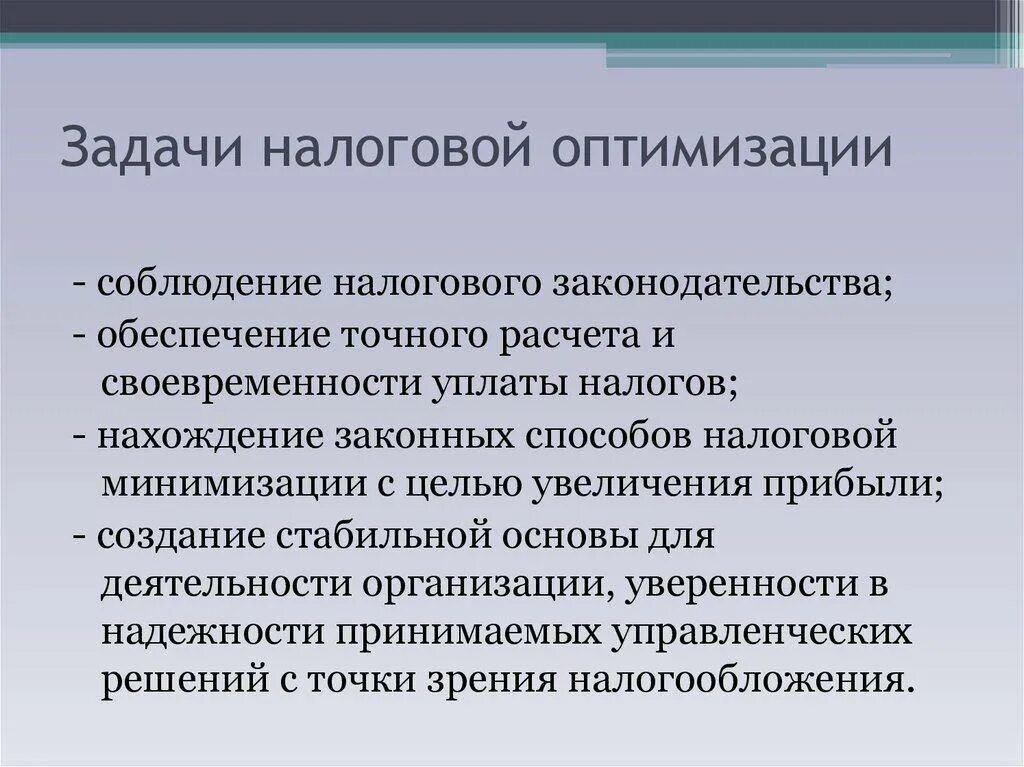 Задачи налоговой оптимизации

- соблюдение налогового законодательства;
- обеспечение точного расчета и своевременности уплаты налогов;
- нахождение законных способов налоговой минимизации с целью увеличения прибыли;
- создание стабильной основы для деятельности организации, уверенности в надежности принимаемых управленческих решений с точки зрения налогообложения.